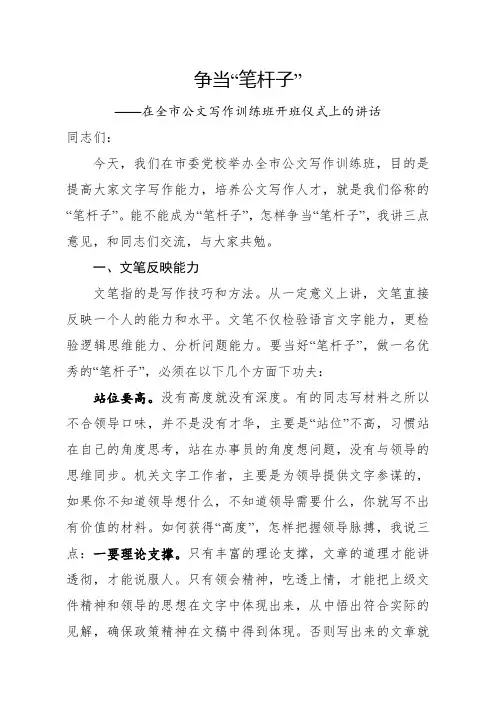 争当“笔杆子”

——在全市公文写作训练班开班仪式上的讲话

同志们：

今天，我们在市委党校举办全市公文写作训练班，目的是提高大家文字写作能力，培养公文写作人才，就是我们俗称的“笔杆子”。能不能成为“笔杆子”，怎样争当“笔杆子”，我讲三点意见，和同志们交流，与大家共勉。

一、文笔反映能力

文笔指的是写作技巧和方法。从一定意义上讲，文笔直接反映一个人的能力和水平。文笔不仅检验语言文字能力，更检验逻辑思维能力、分析问题能力。要当好“笔杆子”，做一名优秀的“笔杆子”，必须在以下几个方面下功夫：

站位要高。没有高度就没有深度。有的同志写材料之所以不合领导口味，并不是没有才华，主要是“站位”不高，习惯站在自己的角度思考，站在办事员的角度想问题，没有与领导的思维同步。机关文字工作者，主要是为领导提供文字参谋的，如果你不知道领导想什么，不知道领导需要什么，你就写不出有价值的材料。如何获得“高度”，怎样把握领导脉搏，我说三点：一要理论支撑。只有丰富的理论支撑，文章的道理才能讲透彻，才能说服人。只有领会精神，吃透上情，才能把上级文件精神和领导的思想在文字中体现出来，从中悟出符合实际的见解，确保政策精神在文稿中得到体现。否则写出来的文章就